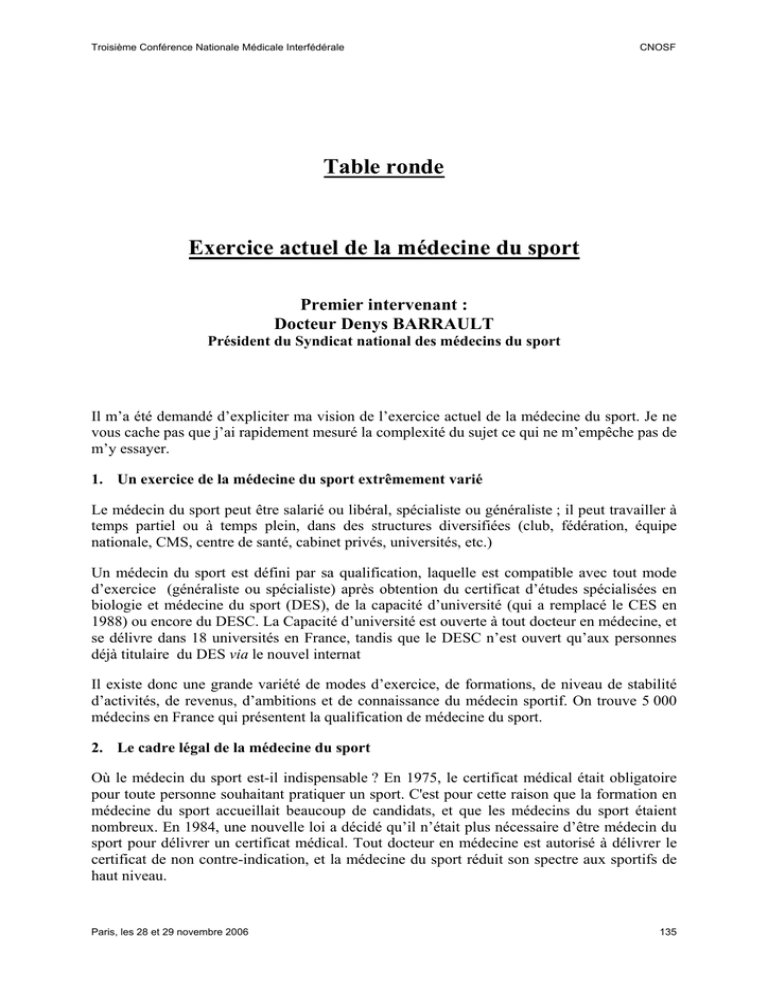 Troisième Conférence Nationale Médicale Interfédérale

CNOSF

Table ronde

Exercice actuel de la médecine du sport

Premier intervenant :
Docteur Denys BARRAULT
Président du Syndicat national des médecins du sport

Il m'a été demandé d'expliciter ma vision de l'exercice actuel de la médecine du sport. Je ne vous cache pas que j'ai rapidement mesuré la complexité du sujet ce qui ne m'empêche pas de m'y essayer.

1. Un exercice de la médecine du sport extrêmement varié

Le médecin du sport peut être salarié ou libéral, spécialiste ou généraliste ; il peut travailler à temps partiel ou à temps plein, dans des structures diversifiées (club, fédération, équipe nationale, CMS, centre de santé, cabinet privés, universités, etc.)

Un médecin du sport est défini par sa qualification, laquelle est compatible avec tout mode d'exercice (généraliste ou spécialiste) après obtention du certificat d'études spécialisées en biologie et médecine du sport (DES), de la capacité d'université (qui a remplacé le CES en 1988) ou encore du DESC. La Capacité d'université est ouverte à tout docteur en médecine, et se délivre dans 18 universités en France, tandis que le DESC n'est ouvert qu'aux personnes déjà titulaire du DES via le nouvel internat

Il existe donc une grande variété de modes d'exercice, de formations, de niveau de stabilité d'activités, de revenus, d'ambitions et de connaissance du médecin sportif. On trouve 5 000 médecins en France qui présentent la qualification de médecine du sport.

2. Le cadre légal de la médecine du sport

Où le médecin du sport est-il indispensable ? En 1975, le certificat médical était obligatoire pour toute personne souhaitant pratiquer un sport. C'est pour cette raison que la formation en médecine du sport accueillait beaucoup de candidats, et que les médecins du sport étaient nombreux. En 1984, une nouvelle loi a décidé qu'il n'était plus nécessaire d'être médecin du sport pour délivrer un certificat médical. Tout docteur en médecine est autorisé à délivrer le certificat de non contre-indication, et la médecine du sport réduit son spectre aux sportifs de haut niveau.

Paris, les 28 et 29 novembre 2006

135